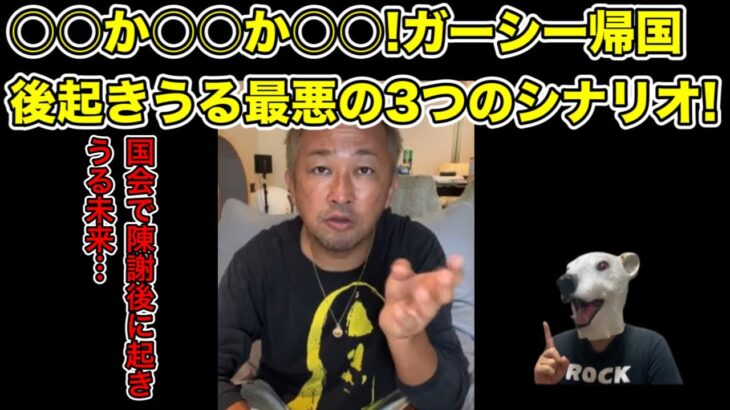 〇〇か〇〇か〇〇!ガーシー帰国後起きうる最悪の3つのシナリオ!

国会で陳謝後に起きうる未来…

ROCK